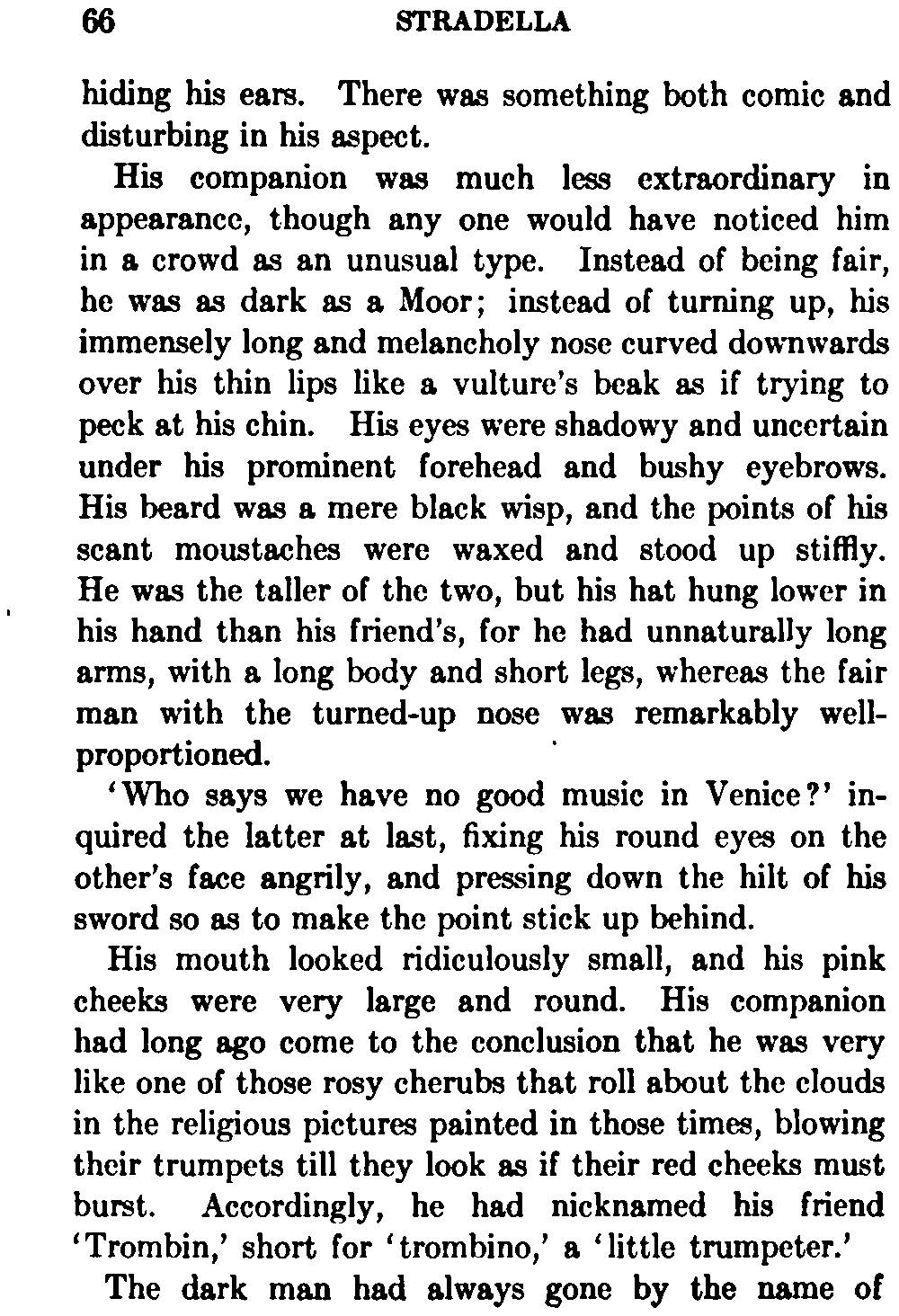 66 STRADELLA

hiding his ears. There was something both comic and disturbing in his aspect.

His companion was much less extraordinary in appearance, though any one would have noticed him in a crowd as an unusual type. Instead of being fair, he was as dark as a Moor; instead of turning up, his immensely long and melancholy nose curved downwards over his thin lips like a vulture's beak as if trying to peck at his chin. His eyes were shadowy and uncertain under his prominent forehead and bushy eyebrows. His beard was a mere black wisp, and the points of his scant moustaches were waxed and stood up stiffly. He was the taller of the two, but his hat hung lower in his hand than his friend's, for he had unnaturally long arms, with a long body and short legs, whereas the fair man with the turned-up nose was remarkably well-proportioned.

'Who says we have no good music in Venice?' inquired the latter at last, fixing his round eyes on the other's face angrily, and pressing down the hilt of his sword so as to make the point stick up behind.

His mouth looked ridiculously small, and his pink cheeks were very large and round. His companion had long ago come to the conclusion that he was very like one of those rosy cherubs that roll about the clouds in the religious pictures painted in those times, blowing their trumpets till they look as if their red cheeks must burst. Accordingly, he had nicknamed his friend 'Trombin,' short for 'trombino,' a 'little trumpeter.'

The dark man had always gone by the name of